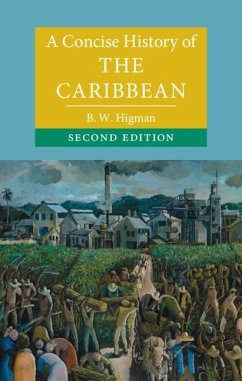 A Concise History of
THE CARIBBEAN

B. W. Higman

SECOND EDITION